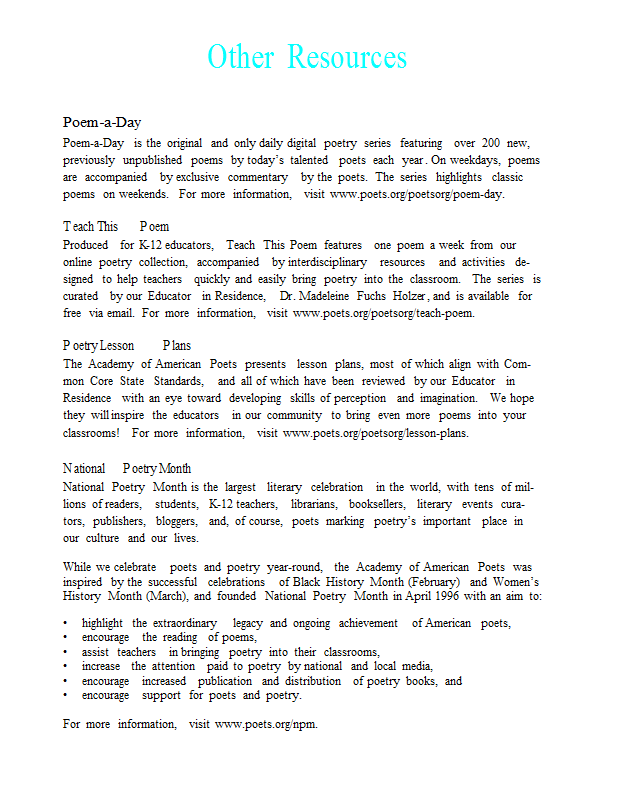 Other Resources

Poem-a-Day
Poem-a-Day is the original and only daily digital poetry series featuring over 200 new, previously unpublished poems by today's talented poets each year. On weekdays, poems are accompanied by exclusive commentary by the poets. The series highlights classic poems on weekends. For more information, visit www.poets.org/poetsorg/poem-day.

Teach This Poem
Produced for K-12 educators, Teach This Poem features one poem a week from our online poetry collection, accompanied by interdisciplinary resources and activities designed to help teachers quickly and easily bring poetry into the classroom. The series is curated by our Educator in Residence, Dr. Madeleine Fuchs Holzer, and is available for free via email. For more information, visit www.poets.org/poetsorg/teach-poem.

Poetry Lesson Plans
The Academy of American Poets presents lesson plans, most of which align with Common Core State Standards, and all of which have been reviewed by our Educator in Residence with an eye toward developing skills of perception and imagination. We hope they will inspire the educators in our community to bring even more poems into your classrooms! For more information, visit www.poets.org/poetsorg/lesson-plans.

National Poetry Month
National Poetry Month is the largest literary celebration in the world, with tens of millions of readers, students, K-12 teachers, librarians, booksellers, literary events curators, publishers, bloggers, and, of course, poets marking poetry's important place in our culture and our lives.

While we celebrate poets and poetry year-round, the Academy of American Poets was inspired by the successful celebrations of Black History Month (February) and Women's History Month (March), and founded National Poetry Month in April 1996 with an aim to:

• highlight the extraordinary legacy and ongoing achievement of American poets,
• encourage the reading of poems,
• assist teachers in bringing poetry into their classrooms,
• increase the attention paid to poetry by national and local media,
• encourage increased publication and distribution of poetry books, and
• encourage support for poets and poetry.

For more information, visit www.poets.org/npm.